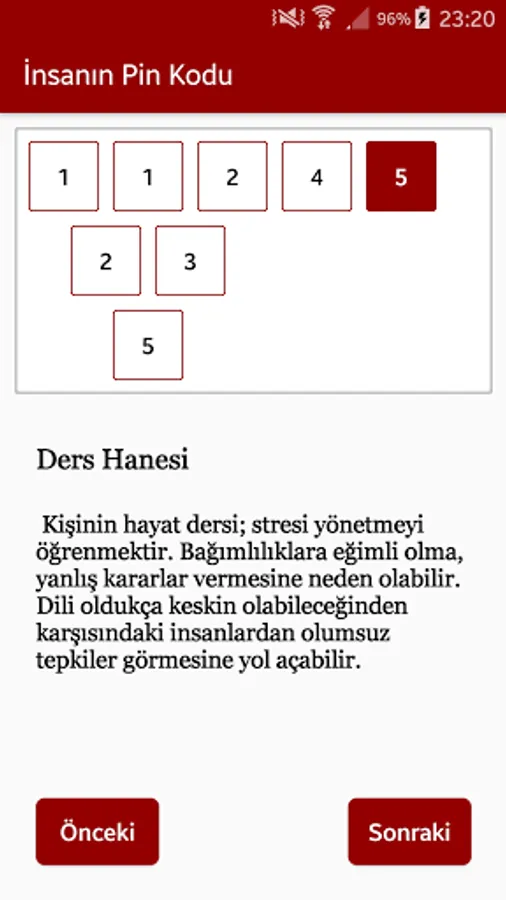 96% 23:20

İnsanın Pin Kodu

1 1 2 4 5

2 3

5

Ders Hanesi

Kişinin hayat dersi; stresi yönetmeyi öğrenmektir. Bağımlılıklara eğimli olma, yanlış kararlar vermesine neden olabilir. Dili oldukça keskin olabileceğinden karşısındaki insanlardan olumsuz tepkiler görmesine yol açabilir.

Önceki

Sonraki